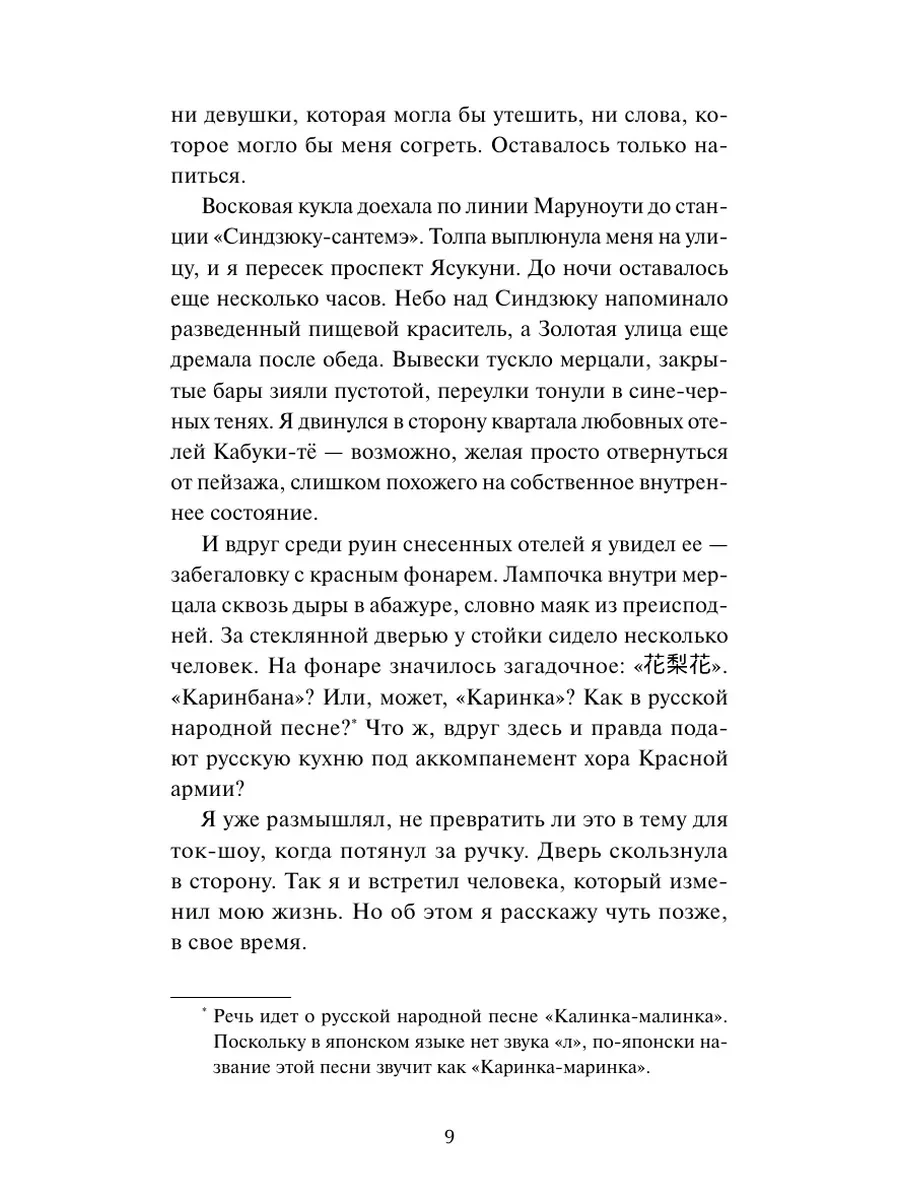 ни девушки, которая могла бы утешить, ни слова, которое могло бы меня согреть. Оставалось только напиться.

Восковая кукла доехала по линии Маруноути до станции «Синдзюку-сантемэ». Толпа выплюнула меня на улицу, и я пересек проспект Ясукуни. До ночи оставалось еще несколько часов. Небо над Синдзюку напоминало разведенный пищевой краситель, а Золотая улица еще дремала после обеда. Вывески тускло мерцали, закрытые бары зияли пустотой, переулки тонули в сине-черных тенях. Я двинулся в сторону квартала любовных отелей Кабуки-тё — возможно, желая просто отвернуться от пейзажа, слишком похожего на собственное внутреннее состояние.

И вдруг среди руин снесенных отелей я увидел ее — забегаловку с красным фонарем. Лампочка внутри мерцала сквозь дыры в абажуре, словно маяк из преисподней. За стеклянной дверью у стойки сидело несколько человек. На фонаре значилось загадочное: «花梨花». «Каринбана»? Или, может, «Каринка»? Как в русской народной песне?* Что ж, вдруг здесь и правда подают русскую кухню под аккомпанемент хора Красной армии?

Я уже размышлял, не превратить ли это в тему для ток-шоу, когда потянул за ручку. Дверь скользнула в сторону. Так я и встретил человека, который изменил мою жизнь. Но об этом я расскажу чуть позже, в свое время.

* Речь идет о русской народной песне «Калинка-малинка». Поскольку в японском языке нет звука «л», по-японски название этой песни звучит как «Каринка-маринка».

9